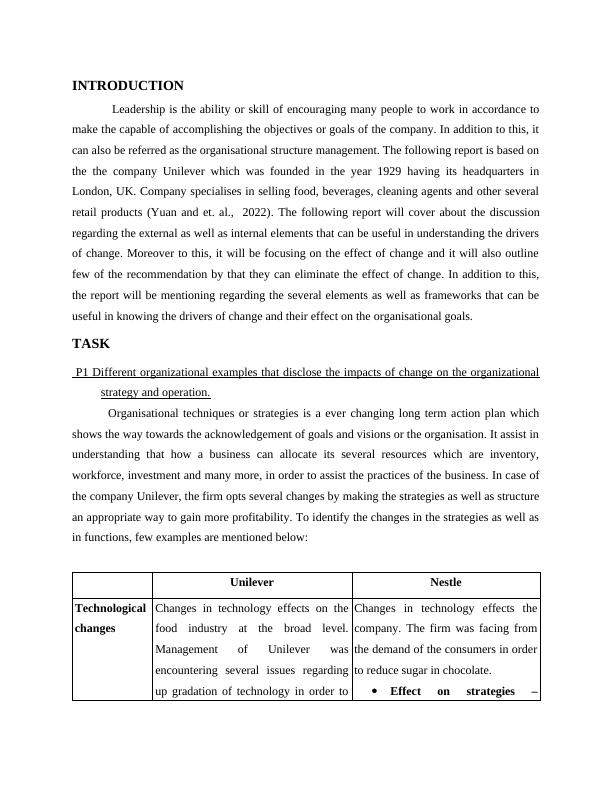 INTRODUCTION

Leadership is the ability or skill of encouraging many people to work in accordance to make the capable of accomplishing the objectives or goals of the company. In addition to this, it can also be referred as the organisational structure management. The following report is based on the the company Unilever which was founded in the year 1929 having its headquarters in London, UK. Company specialises in selling food, beverages, cleaning agents and other several retail products (Yuan and et. al., 2022). The following report will cover about the discussion regarding the external as well as internal elements that can be useful in understanding the drivers of change. Moreover to this, it will be focusing on the effect of change and it will also outline few of the recommendation by that they can eliminate the effect of change. In addition to this, the report will be mentioning regarding the several elements as well as frameworks that can be useful in knowing the drivers of change and their effect on the organisational goals.

TASK

P1 Different organizational examples that disclose the impacts of change on the organizational strategy and operation.

Organisational techniques or strategies is a ever changing long term action plan which shows the way towards the acknowledgement of goals and visions or the organisation. It assist in understanding that how a business can allocate its several resources which are inventory, workforce, investment and many more, in order to assist the practices of the business. In case of the company Unilever, the firm opts several changes by making the strategies as well as structure an appropriate way to gain more profitability. To identify the changes in the strategies as well as in functions, few examples are mentioned below:

| | Unilever | Nestle |
|---|---|---|
| Technological changes | Changes in technology effects on the food industry at the broad level. Management of Unilever was encountering several issues regarding up gradation of technology in order to | Changes in technology effects the company. The firm was facing from the demand of the consumers in order to reduce sugar in chocolate. • Effect on strategies – |